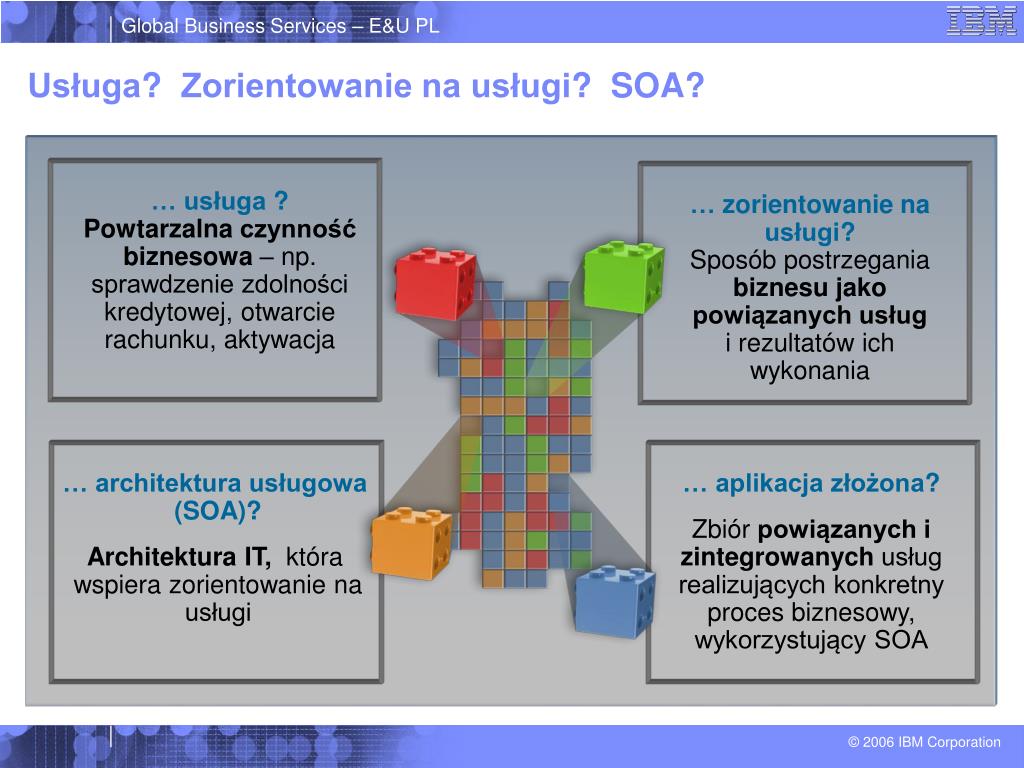 Global Business Services – E&U PL

IBM

Usługa? Zorientowanie na usługi? SOA?

… usługa ?
Powtarzalna czynność biznesowa – np. sprawdzenie zdolności kredytowej, otwarcie rachunku, aktywacja

… zorientowanie na usługi?
Sposób postrzegania biznesu jako powiązanych usług i rezultatów ich wykonania

… architektura usługowa (SOA)?
Architektura IT, która wspiera zorientowanie na usługi

… aplikacja złożona?
Zbiór powiązanych i zintegrowanych usług realizujących konkretny proces biznesowy, wykorzystujący SOA

© 2006 IBM Corporation